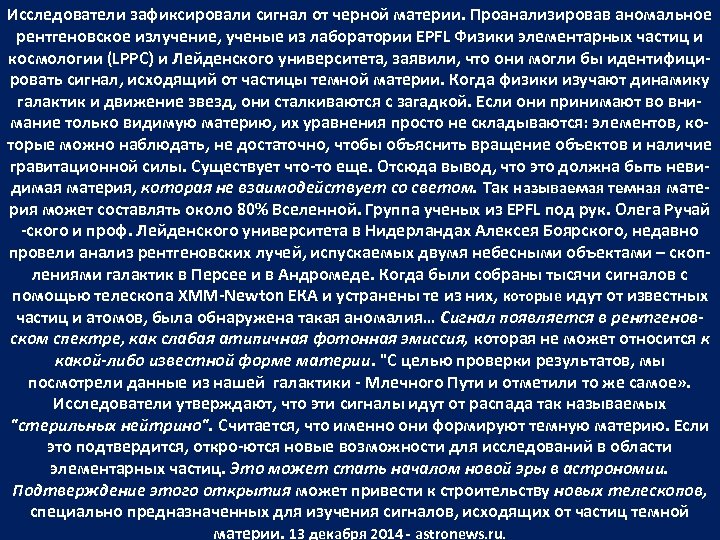 Исследователи зафиксировали сигнал от черной материи. Проанализировав аномальное рентгеновское излучение, ученые из лаборатории EPFL Физики элементарных частиц и космологии (LPPC) и Лейденского университета, заявили, что они могли бы идентифицировать сигнал, исходящий от частицы темной материи. Когда физики изучают динамику галактик и движение звезд, они сталкиваются с загадкой. Если они принимают во внимание только видимую материю, их уравнения просто не складываются: элементов, которые можно наблюдать, не достаточно, чтобы объяснить вращение объектов и наличие гравитационной силы. Существует что-то еще. Отсюда вывод, что это должна быть невидимая материя, которая не взаимодействует со светом. Так называемая темная материя может составлять около 80% Вселенной. Группа ученых из EPFL под рук. Олега Ручай -ского и проф. Лейденского университета в Нидерландах Алексея Боярского, недавно провели анализ рентгеновских лучей, испускаемых двумя небесными объектами – скоплениями галактик в Персее и в Андромеде. Когда были собраны тысячи сигналов с помощью телескопа XMM-Newton ЕКА и устранены те из них, которые идут от известных частиц и атомов, была обнаружена такая аномалия… Сигнал появляется в рентгеновском спектре, как слабая атипичная фотонная эмиссия, которая не может относится к какой-либо известной форме материи. "С целью проверки результатов, мы посмотрели данные из нашей галактики - Млечного Пути и отметили то же самое». Исследователи утверждают, что эти сигналы идут от распада так называемых "стерильных нейтрино". Считается, что именно они формируют темную материю. Если это подтвердится, откро-ются новые возможности для исследований в области элементарных частиц. Это может стать началом новой эры в астрономии. Подтверждение этого открытия может привести к строительству новых телескопов, специально предназначенных для изучения сигналов, исходящих от частиц темной материи. 13 декабря 2014 - astronews.ru.